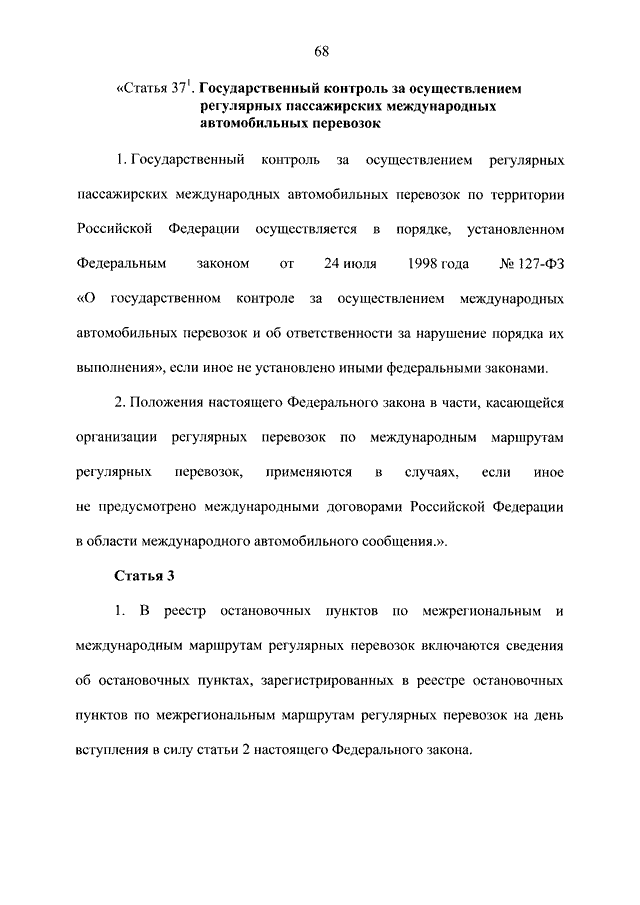 68

«Статья $37^1$. Государственный контроль за осуществлением регулярных пассажирских международных автомобильных перевозок

1. Государственный контроль за осуществлением регулярных пассажирских международных автомобильных перевозок по территории Российской Федерации осуществляется в порядке, установленном Федеральным законом от 24 июля 1998 года № 127-ФЗ «О государственном контроле за осуществлением международных автомобильных перевозок и об ответственности за нарушение порядка их выполнения», если иное не установлено иными федеральными законами.

2. Положения настоящего Федерального закона в части, касающейся организации регулярных перевозок по международным маршрутам регулярных перевозок, применяются в случаях, если иное не предусмотрено международными договорами Российской Федерации в области международного автомобильного сообщения.».

Статья 3

1. В реестр остановочных пунктов по межрегиональным и международным маршрутам регулярных перевозок включаются сведения об остановочных пунктах, зарегистрированных в реестре остановочных пунктов по межрегиональным маршрутам регулярных перевозок на день вступления в силу статьи 2 настоящего Федерального закона.